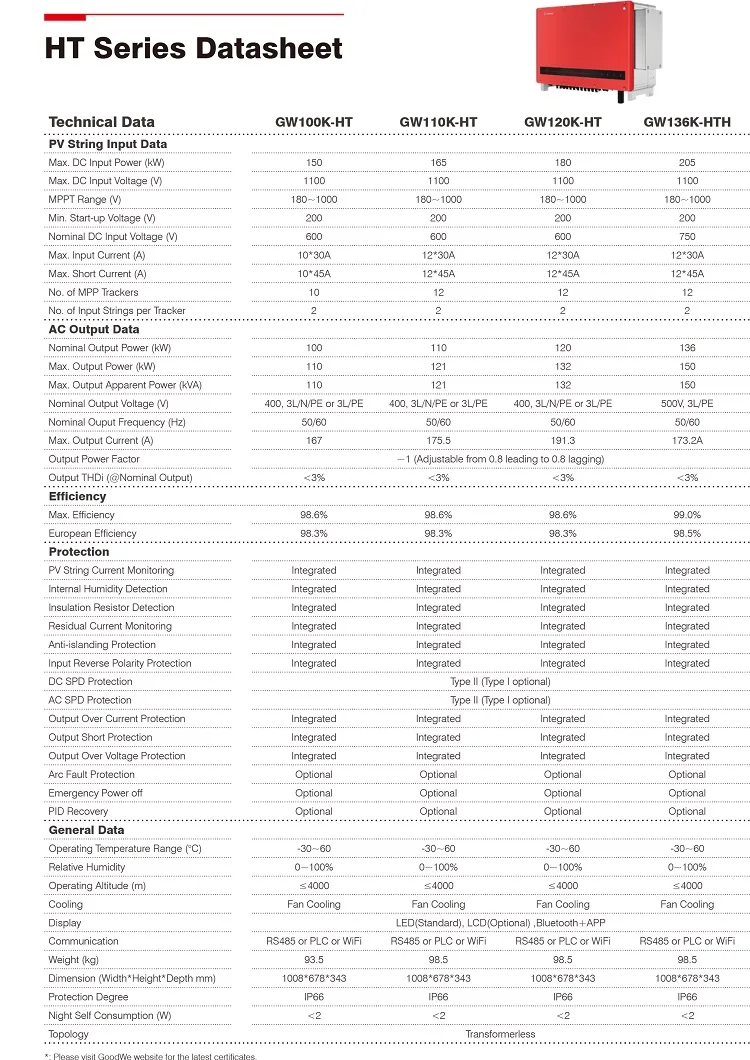 HT Series Datasheet

| Technical Data | GW100K-HT | GW110K-HT | GW120K-HT | GW136K-HTH |
|---|---|---|---|---|
| **PV String Input Data** | | | | |
| Max. DC Input Power (kW) | 150 | 165 | 180 | 205 |
| Max. DC Input Voltage (V) | 1100 | 1100 | 1100 | 1100 |
| MPPT Range (V) | 180~1000 | 180~1000 | 180~1000 | 180~1000 |
| Min. Start-up Voltage (V) | 200 | 200 | 200 | 200 |
| Nominal DC Input Voltage (V) | 600 | 600 | 600 | 750 |
| Max. Input Current (A) | 10*30A | 12*30A | 12*30A | 12*30A |
| Max. Short Current (A) | 10*45A | 12*45A | 12*45A | 12*45A |
| No. of MPP Trackers | 10 | 12 | 12 | 12 |
| No. of Input Strings per Tracker | 2 | 2 | 2 | 2 |
| **AC Output Data** | | | | |
| Nominal Output Power (kW) | 100 | 110 | 120 | 136 |
| Max. Output Power (kW) | 110 | 121 | 132 | 150 |
| Max. Output Apparent Power (kVA) | 110 | 121 | 132 | 150 |
| Nominal Output Voltage (V) | 400, 3L/N/PE or 3L/PE | 400, 3L/N/PE or 3L/PE | 400, 3L/N/PE or 3L/PE | 500V, 3L/PE |
| Nominal Ouput Frequency (Hz) | 50/60 | 50/60 | 50/60 | 50/60 |
| Max. Output Current (A) | 167 | 175.5 | 191.3 | 173.2A |
| Output Power Factor | ~1 (Adjustable from 0.8 leading to 0.8 lagging) | | | |
| Output THDi (@Nominal Output) | <3% | <3% | <3% | <3% |
| **Efficiency** | | | | |
| Max. Efficiency | 98.6% | 98.6% | 98.6% | 99.0% |
| European Efficiency | 98.3% | 98.3% | 98.3% | 98.5% |
| **Protection** | | | | |
| PV String Current Monitoring | Integrated | Integrated | Integrated | Integrated |
| Internal Humidity Detection | Integrated | Integrated | Integrated | Integrated |
| Insulation Resistor Detection | Integrated | Integrated | Integrated | Integrated |
| Residual Current Monitoring | Integrated | Integrated | Integrated | Integrated |
| Anti-islanding Protection | Integrated | Integrated | Integrated | Integrated |
| Input Reverse Polarity Protection | Integrated | Integrated | Integrated | Integrated |
| DC SPD Protection | Type II (Type I optional) | | | |
| AC SPD Protection | Type II (Type I optional) | | | |
| Output Over Current Protection | Integrated | Integrated | Integrated | Integrated |
| Output Short Protection | Integrated | Integrated | Integrated | Integrated |
| Output Over Voltage Protection | Integrated | Integrated | Integrated | Integrated |
| Arc Fault Protection | Optional | Optional | Optional | Optional |
| Emergency Power off | Optional | Optional | Optional | Optional |
| PID Recovery | Optional | Optional | Optional | Optional |
| **General Data** | | | | |
| Operating Temperature Range (°C) | -30~60 | -30~60 | -30~60 | -30~60 |
| Relative Humidity | 0~100% | 0~100% | 0~100% | 0~100% |
| Operating Altitude (m) | ≤4000 | ≤4000 | ≤4000 | ≤4000 |
| Cooling | Fan Cooling | Fan Cooling | Fan Cooling | Fan Cooling |
| Display | LED(Standard), LCD(Optional) ,Bluetooth+APP | | | |
| Communication | RS485 or PLC or WiFi | RS485 or PLC or WiFi | RS485 or PLC or WiFi | RS485 or PLC or WiFi |
| Weight (kg) | 93.5 | 98.5 | 98.5 | 98.5 |
| Dimension (Width*Height*Depth mm) | 1008*678*343 | 1008*678*343 | 1008*678*343 | 1008*678*343 |
| Protection Degree | IP66 | IP66 | IP66 | IP66 |
| Night Self Consumption (W) | <2 | <2 | <2 | <2 |
| Topology | Transformerless | | | |

*: Please visit GoodWe website for the latest certificates.